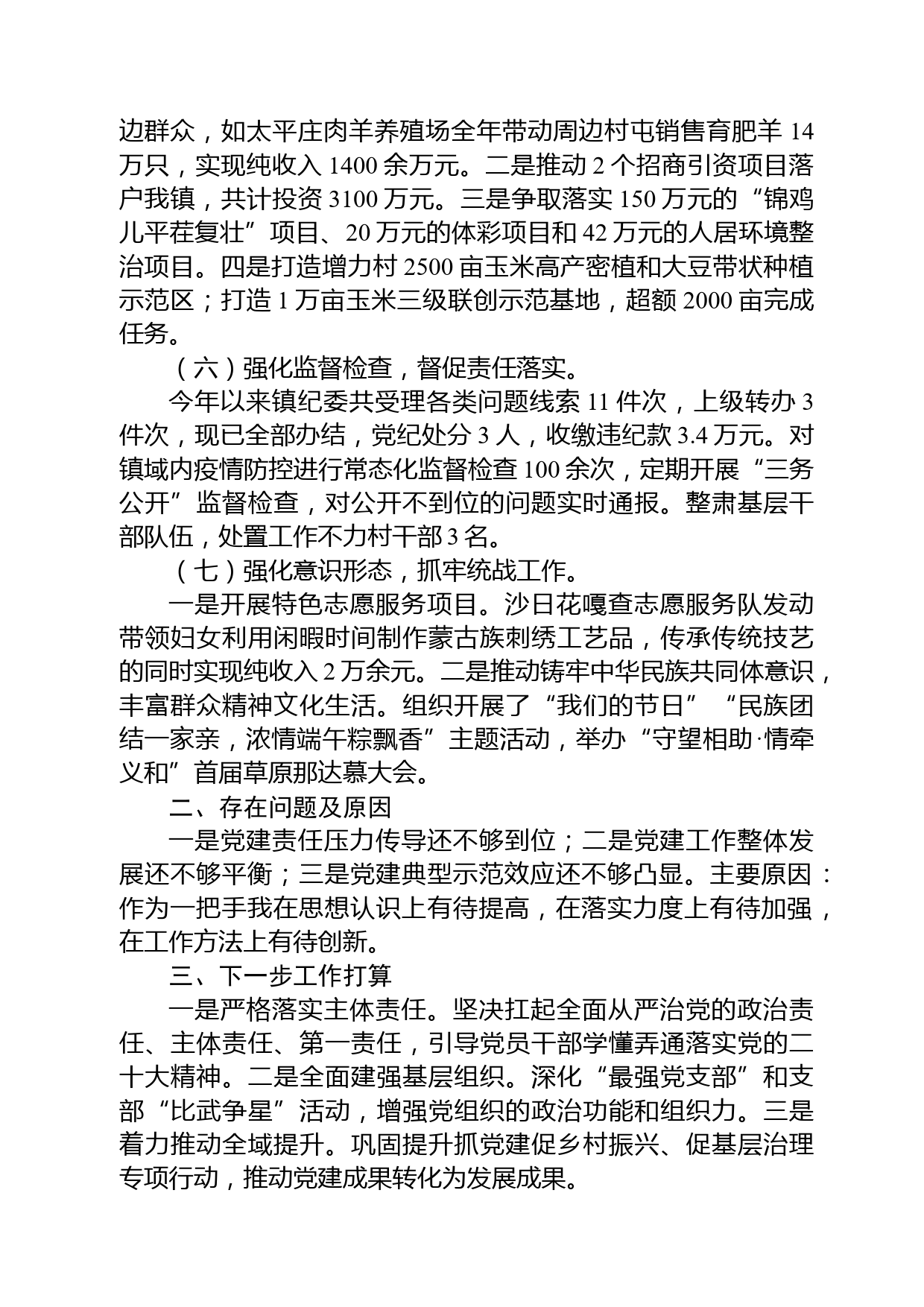 边群众，如太平庄肉羊养殖场全年带动周边村屯销售育肥羊 14 万只，实现纯收入 1400 余万元。二是推动 2 个招商引资项目落户我镇，共计投资 3100 万元。三是争取落实 150 万元的“锦鸡儿平茬复壮”项目、20 万元的体彩项目和 42 万元的人居环境整治项目。四是打造增力村 2500 亩玉米高产密植和大豆带状种植示范区；打造 1 万亩玉米三级联创示范基地，超额 2000 亩完成任务。

（六）强化监督检查，督促责任落实。

今年以来镇纪委共受理各类问题线索 11 件次，上级转办 3 件次，现已全部办结，党纪处分 3 人，收缴违纪款 3.4 万元。对镇域内疫情防控进行常态化监督检查 100 余次，定期开展“三务公开”监督检查，对公开不到位的问题实时通报。整肃基层干部队伍，处置工作不力村干部 3 名。

（七）强化意识形态，抓牢统战工作。

一是开展特色志愿服务项目。沙日花嘎查志愿服务队发动带领妇女利用闲暇时间制作蒙古族刺绣工艺品，传承传统技艺的同时实现纯收入 2 万余元。二是推动铸牢中华民族共同体意识，丰富群众精神文化生活。组织开展了“我们的节日”“民族团结一家亲，浓情端午粽飘香”主题活动，举办“守望相助·情牵义和”首届草原那达慕大会。

二、存在问题及原因

一是党建责任压力传导还不够到位；二是党建工作整体发展还不够平衡；三是党建典型示范效应还不够凸显。主要原因：作为一把手我在思想认识上有待提高，在落实力度上有待加强，在工作方法上有待创新。

三、下一步工作打算

一是严格落实主体责任。坚决扛起全面从严治党的政治责任、主体责任、第一责任，引导党员干部学懂弄通落实党的二十大精神。二是全面建强基层组织。深化“最强党支部”和支部“比武争星”活动，增强党组织的政治功能和组织力。三是着力推动全域提升。巩固提升抓党建促乡村振兴、促基层治理专项行动，推动党建成果转化为发展成果。